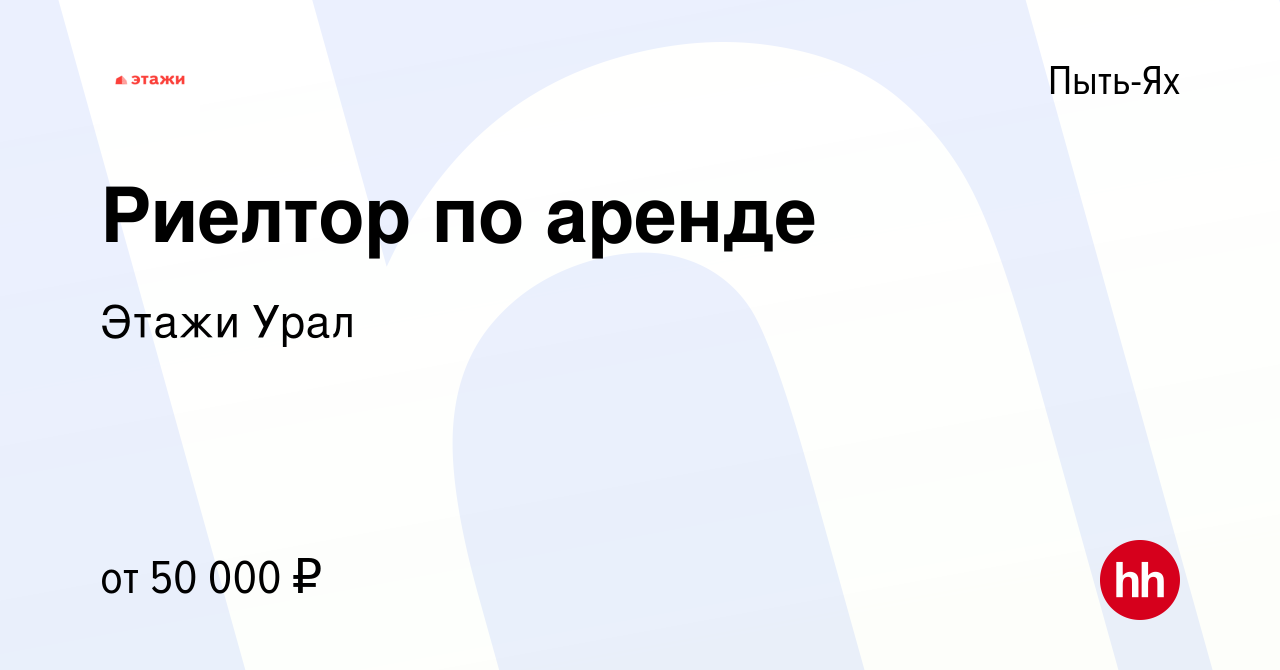 этажи

Пыть-Ях

Риелтор по аренде

Этажи Урал

от 50 000 ₽

hh